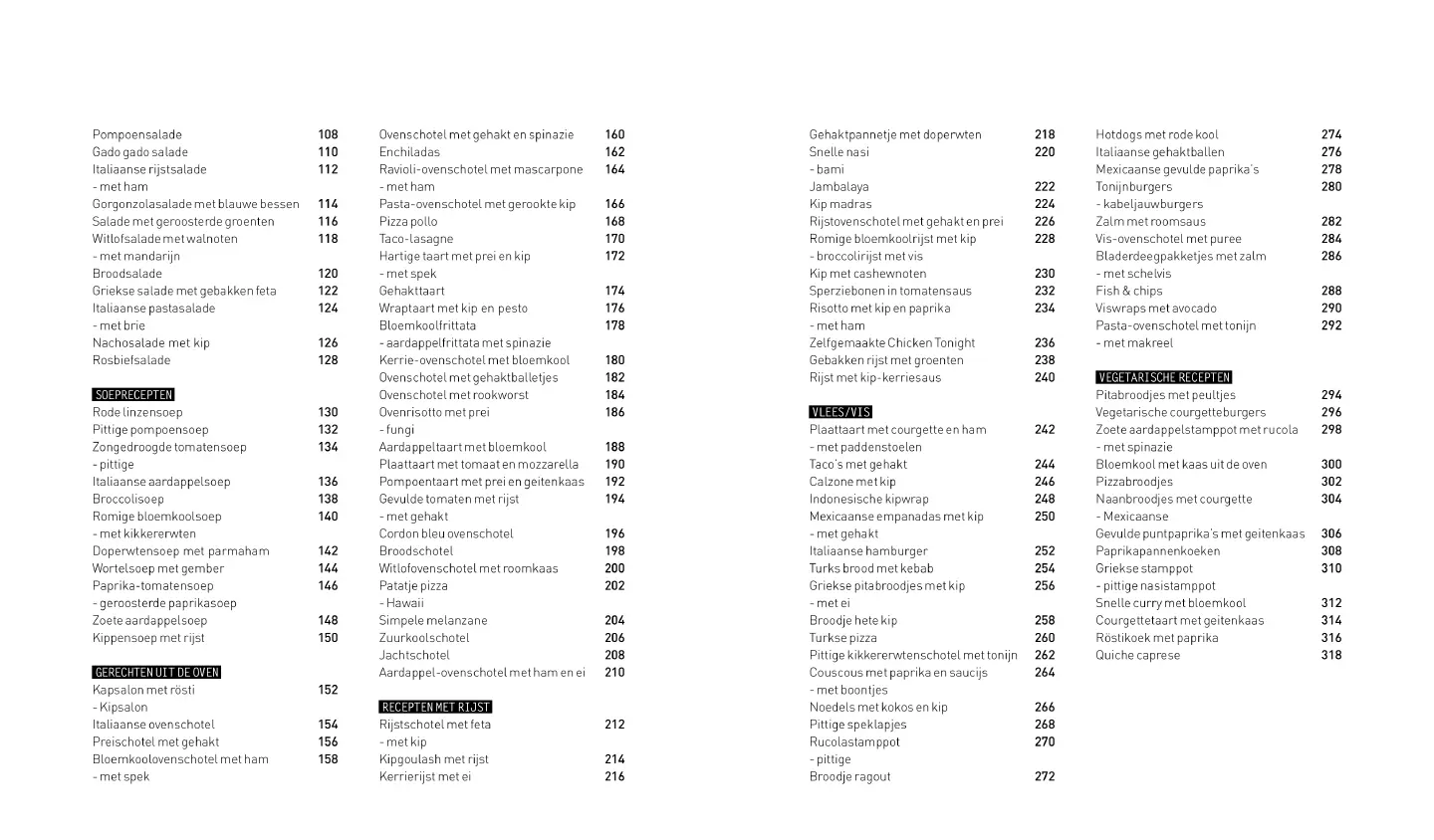 Pompoensalade 108
Gado gado salade 110
Italiaanse rijstsalade 112
- met ham
Gorgonzolasalade met blauwe bessen 114
Salade met geroosterde groenten 116
Witlofsalade met walnoten 118
- met mandarijn
Broodsalade 120
Griekse salade met gebakken feta 122
Italiaanse pastasalade 124
- met brie
Nachosalade met kip 126
Rosbiefsalade 128

SOEPRECEPTEN
Rode linzensoep 130
Pittige pompoensoep 132
Zongedroogde tomatensoep 134
- pittige
Italiaanse aardappelsoep 136
Broccolisoep 138
Romige bloemkoolsoep 140
- met kikkererwten
Doperwtensoep met parmaham 142
Wortelsoep met gember 144
Paprika-tomatensoep 146
- geroosterde paprikasoep
Zoete aardappelsoep 148
Kippensoep met rijst 150

GERECHTEN UIT DE OVEN
Kapsalon met rösti 152
- Kipsalon
Italiaanse ovenschotel 154
Preischotel met gehakt 156
Bloemkoolovenschotel met ham 158
- met spek

Ovenschotel met gehakt en spinazie 160
Enchiladas 162
Ravioli-ovenschotel met mascarpone 164
- met ham
Pasta-ovenschotel met gerookte kip 166
Pizza pollo 168
Taco-lasagne 170
Hartige taart met prei en kip 172
- met spek
Gehakttaart 174
Wraptaart met kip en pesto 176
Bloemkoolfrittata 178
- aardappelfrittata met spinazie
Kerrie-ovenschotel met bloemkool 180
Ovenschotel met gehaktballetjes 182
Ovenschotel met rookworst 184
Ovenrisotto met prei 186
- fungi
Aardappeltaart met bloemkool 188
Plaattaart met tomaat en mozzarella 190
Pompoentaart met prei en geitenkaas 192
Gevulde tomaten met rijst 194
- met gehakt
Cordon bleu ovenschotel 196
Broodschotel 198
Witlofovenschotel met roomkaas 200
Patatje pizza 202
- Hawaii
Simpele melanzane 204
Zuurkoolschotel 206
Jachtschotel 208
Aardappel-ovenschotel met ham en ei 210

RECEPTEN MET RIJST
Rijstschotel met feta 212
- met kip
Kipgoulash met rijst 214
Kerrierijst met ei 216

Gehaktpannetje met doperwten 218
Snelle nasi 220
- bami
Jambalaya 222
Kip madras 224
Rijstovenschotel met gehakt en prei 226
Romige bloemkoolrijst met kip 228
- broccolirijst met vis
Kip met cashewnoten 230
Sperziebonen in tomatensaus 232
Risotto met kip en paprika 234
- met ham
Zelfgemaakte Chicken Tonight 236
Gebakken rijst met groenten 238
Rijst met kip-kerriesaus 240

VLEES/VIS
Plaattaart met courgette en ham 242
- met paddenstoelen
Taco's met gehakt 244
Calzone met kip 246
Indonesische kipwrap 248
Mexicaanse empanadas met kip 250
- met gehakt
Italiaanse hamburger 252
Turks brood met kebab 254
Griekse pitabroodjes met kip 256
- met ei
Broodje hete kip 258
Turkse pizza 260
Pittige kikkererwtenschotel met tonijn 262
Couscous met paprika en saucijs 264
- met boontjes
Noedels met kokos en kip 266
Pittige speklapjes 268
Rucolastamppot 270
- pittige
Broodje ragout 272

Hotdogs met rode kool 274
Italiaanse gehaktballen 276
Mexicaanse gevulde paprika's 278
Tonijnburgers 280
- kabeljauwburgers
Zalm met roomsaus 282
Vis-ovenschotel met puree 284
Bladerdeegpakketjes met zalm 286
- met schelvis
Fish & chips 288
Viswraps met avocado 290
Pasta-ovenschotel met tonijn 292
- met makreel

VEGETARISCHE RECEPTEN
Pitabroodjes met peultjes 294
Vegetarische courgetteburgers 296
Zoete aardappelstamppot met rucola 298
- met spinazie
Bloemkool met kaas uit de oven 300
Pizzabroodjes 302
Naanbroodjes met courgette 304
- Mexicaanse
Gevulde puntpaprika's met geitenkaas 306
Paprikapannenkoeken 308
Griekse stamppot 310
- pittige nasistamppot
Snelle curry met bloemkool 312
Courgettetaart met geitenkaas 314
Röstikoek met paprika 316
Quiche caprese 318